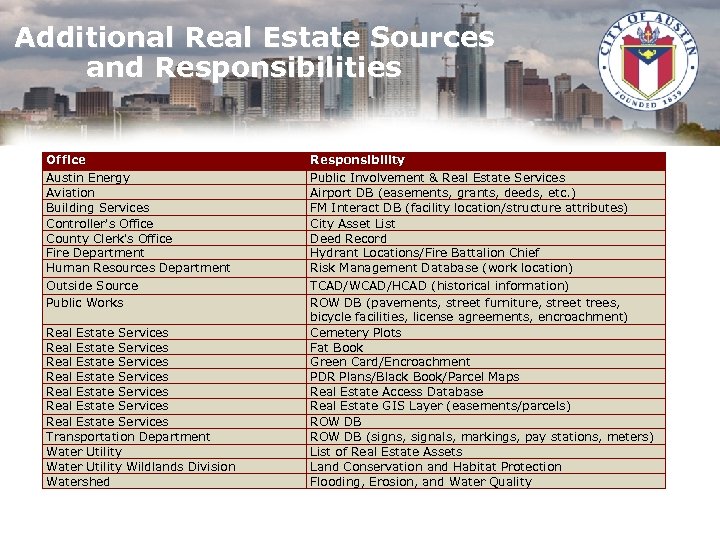 Additional Real Estate Sources and Responsibilities

CITY OF AUSTIN
FOUNDED 1839

| Office | Responsibility |
|---|---|
| Austin Energy | Public Involvement & Real Estate Services |
| Aviation | Airport DB (easements, grants, deeds, etc.) |
| Building Services | FM Interact DB (facility location/structure attributes) |
| Controller's Office | City Asset List |
| County Clerk's Office | Deed Record |
| Fire Department | Hydrant Locations/Fire Battalion Chief |
| Human Resources Department | Risk Management Database (work location) |
| Outside Source | TCAD/WCAD/HCAD (historical information) |
| Public Works | ROW DB (pavements, street furniture, street trees, bicycle facilities, license agreements, encroachment) |
| Real Estate Services | Cemetery Plots |
| Real Estate Services | Fat Book |
| Real Estate Services | Green Card/Encroachment |
| Real Estate Services | PDR Plans/Black Book/Parcel Maps |
| Real Estate Services | Real Estate Access Database |
| Real Estate Services | Real Estate GIS Layer (easements/parcels) |
| Real Estate Services | ROW DB |
| Transportation Department | ROW DB (signs, signals, markings, pay stations, meters) |
| Water Utility | List of Real Estate Assets |
| Water Utility Wildlands Division | Land Conservation and Habitat Protection |
| Watershed | Flooding, Erosion, and Water Quality |